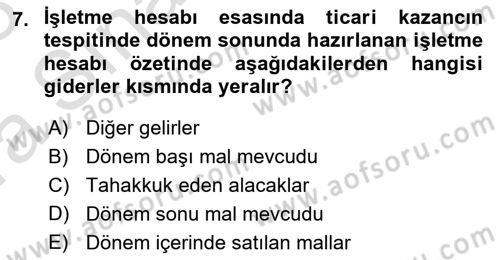 7. İşletme hesabı esasında ticari kazancın tespitinde dönem sonunda hazırlanan işletme hesabı özetinde aşağıdakilerden hangisi giderler kısmında yeralır?

A) Diğer gelirler
B) Dönem başı mal mevcudu
C) Tahakkuk eden alacaklar
D) Dönem sonu mal mevcudu
E) Dönem içerinde satılan mallar

www.aofsoru.com